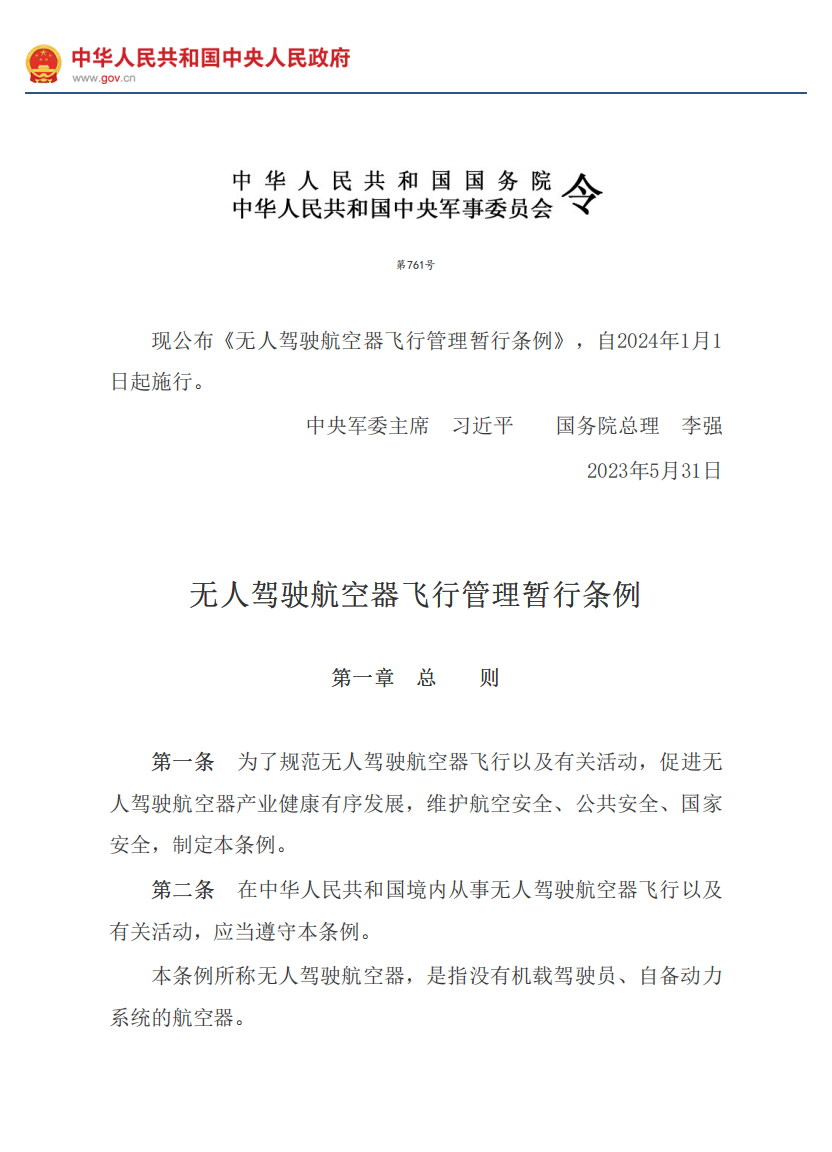 中华人民共和国中央人民政府
www.gov.cn

中华人民共和国国务院
中华人民共和国中央军事委员会 令

第761号

现公布《无人驾驶航空器飞行管理暂行条例》，自2024年1月1日起施行。

中央军委主席　习近平　　国务院总理　李强

2023年5月31日

无人驾驶航空器飞行管理暂行条例

第一章　总　　则

第一条　为了规范无人驾驶航空器飞行以及有关活动，促进无人驾驶航空器产业健康有序发展，维护航空安全、公共安全、国家安全，制定本条例。

第二条　在中华人民共和国境内从事无人驾驶航空器飞行以及有关活动，应当遵守本条例。

本条例所称无人驾驶航空器，是指没有机载驾驶员、自备动力系统的航空器。